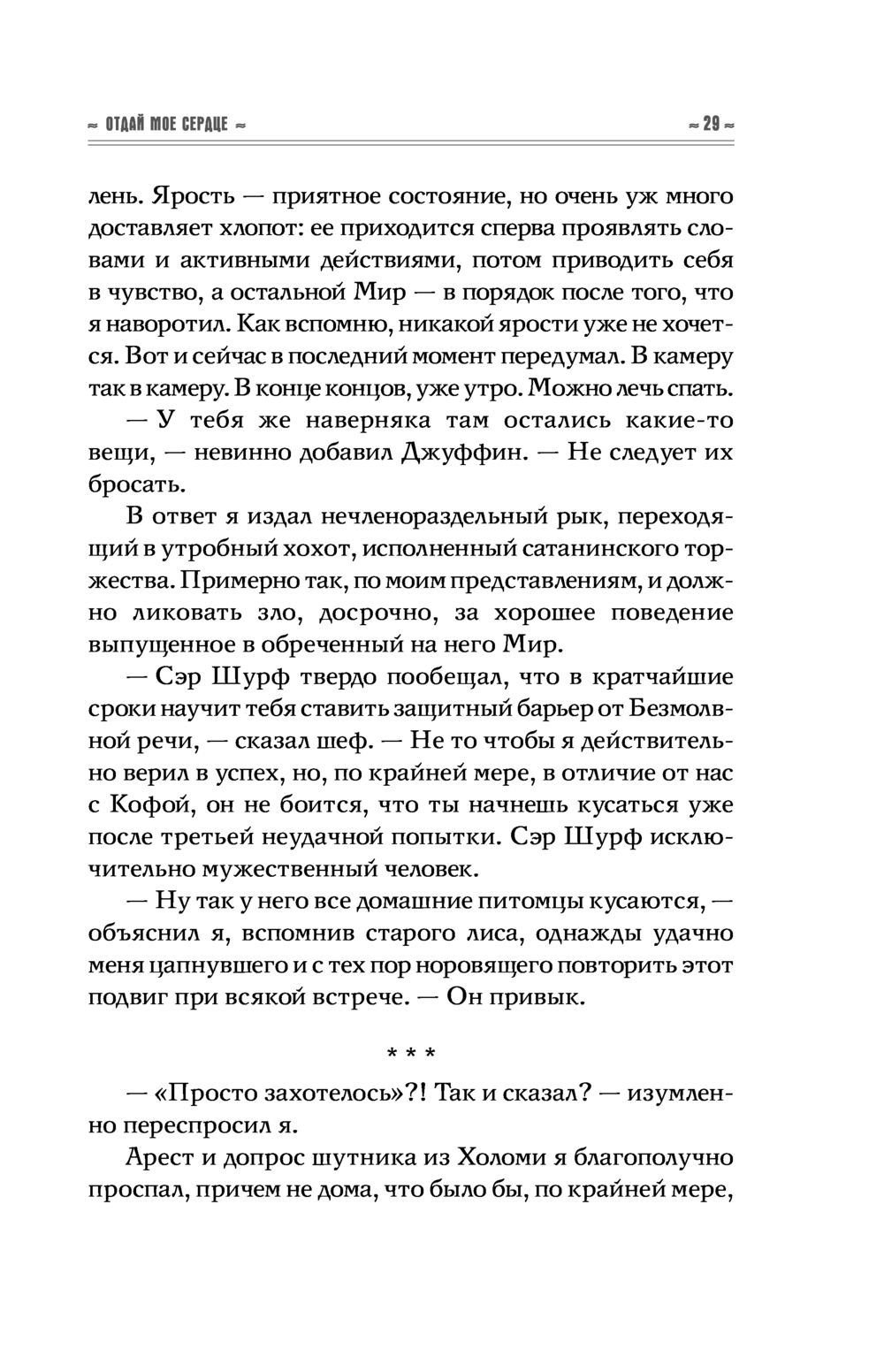 ≈ ОТДАЙ МОЕ СЕРДЦЕ ≈

≈ 29 ≈

лень. Ярость — приятное состояние, но очень уж много доставляет хлопот: ее приходится сперва проявлять словами и активными действиями, потом приводить себя в чувство, а остальной Мир — в порядок после того, что я наворотил. Как вспомню, никакой ярости уже не хочется. Вот и сейчас в последний момент передумал. В камеру так в камеру. В конце концов, уже утро. Можно лечь спать.

— У тебя же наверняка там остались какие-то вещи, — невинно добавил Джуффин. — Не следует их бросать.

В ответ я издал нечленораздельный рык, переходящий в утробный хохот, исполненный сатанинского торжества. Примерно так, по моим представлениям, и должно ликовать зло, досрочно, за хорошее поведение выпущенное в обреченный на него Мир.

— Сэр Шурф твердо пообещал, что в кратчайшие сроки научит тебя ставить защитный барьер от Безмолвной речи, — сказал шеф. — Не то чтобы я действительно верил в успех, но, по крайней мере, в отличие от нас с Кофой, он не боится, что ты начнешь кусаться уже после третьей неудачной попытки. Сэр Шурф исключительно мужественный человек.

— Ну так у него все домашние питомцы кусаются, — объяснил я, вспомнив старого лиса, однажды удачно меня цапнувшего и с тех пор норовящего повторить этот подвиг при всякой встрече. — Он привык.

* * *

— «Просто захотелось»?! Так и сказал? — изумленно переспросил я.

Арест и допрос шутника из Холоми я благополучно проспал, причем не дома, что было бы, по крайней мере,